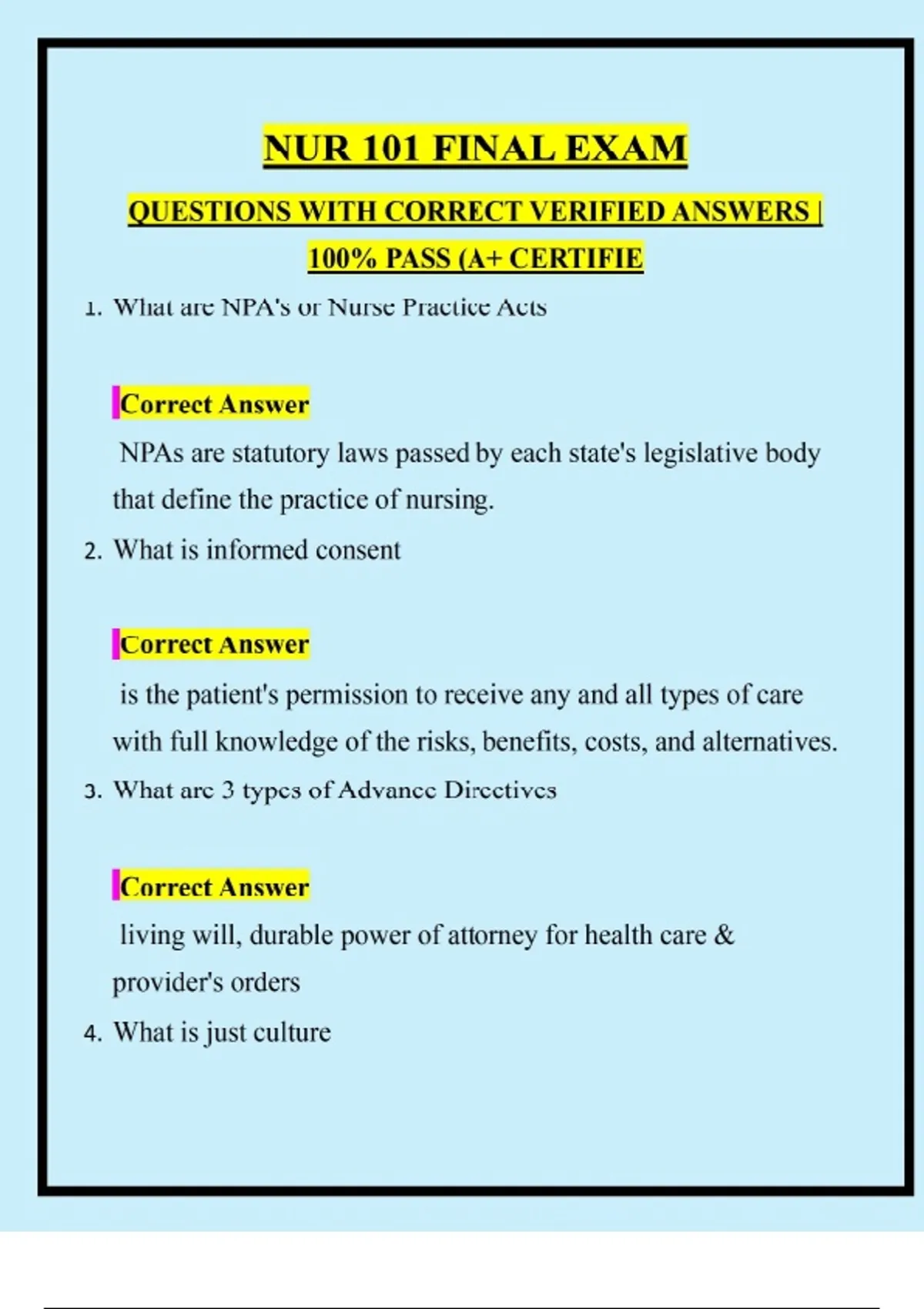 NUR 101 FINAL EXAM

QUESTIONS WITH CORRECT VERIFIED ANSWERS | 100% PASS (A+ CERTIFIE

1. What are NPA's or Nurse Practice Acts

Correct Answer

NPAs are statutory laws passed by each state's legislative body that define the practice of nursing.

2. What is informed consent

Correct Answer

is the patient's permission to receive any and all types of care with full knowledge of the risks, benefits, costs, and alternatives.

3. What are 3 types of Advance Directives

Correct Answer

living will, durable power of attorney for health care & provider's orders

4. What is just culture